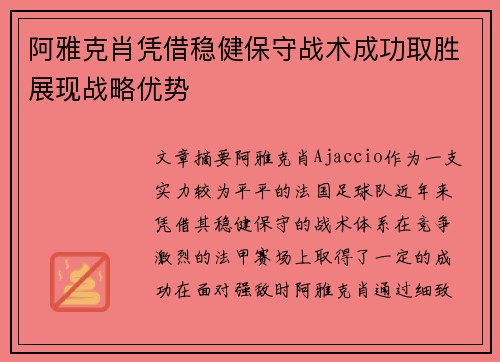 阿雅克肖凭借稳健保守战术成功取胜展现战略优势

文章摘要阿雅克肖Ajaccio作为一支实力较为平平的法国足球队近年来凭借其稳健保守的战术体系在竞争激烈的法甲赛场上取得了一定的成功在面对强敌时阿雅克肖通过细致